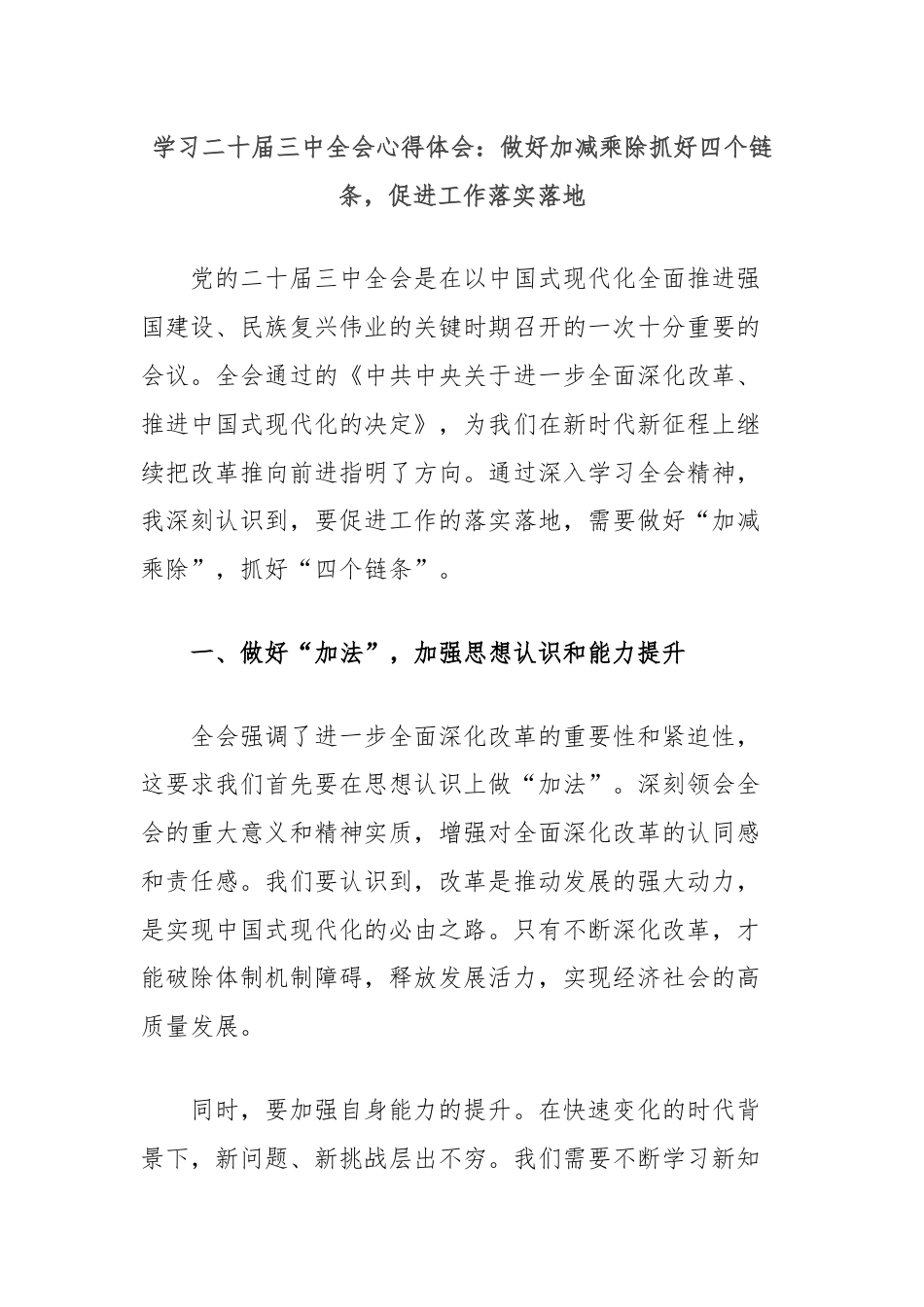 学习二十届三中全会心得体会：做好加减乘除抓好四个链条，促进工作落实落地

党的二十届三中全会是在以中国式现代化全面推进强国建设、民族复兴伟业的关键时期召开的一次十分重要的会议。全会通过的《中共中央关于进一步全面深化改革、推进中国式现代化的决定》，为我们在新时代新征程上继续把改革推向前进指明了方向。通过深入学习全会精神，我深刻认识到，要促进工作的落实落地，需要做好“加减乘除”，抓好“四个链条”。

一、做好“加法”，加强思想认识和能力提升

全会强调了进一步全面深化改革的重要性和紧迫性，这要求我们首先要在思想认识上做“加法”。深刻领会全会的重大意义和精神实质，增强对全面深化改革的认同感和责任感。我们要认识到，改革是推动发展的强大动力，是实现中国式现代化的必由之路。只有不断深化改革，才能破除体制机制障碍，释放发展活力，实现经济社会的高质量发展。

同时，要加强自身能力的提升。在快速变化的时代背景下，新问题、新挑战层出不穷。我们需要不断学习新知